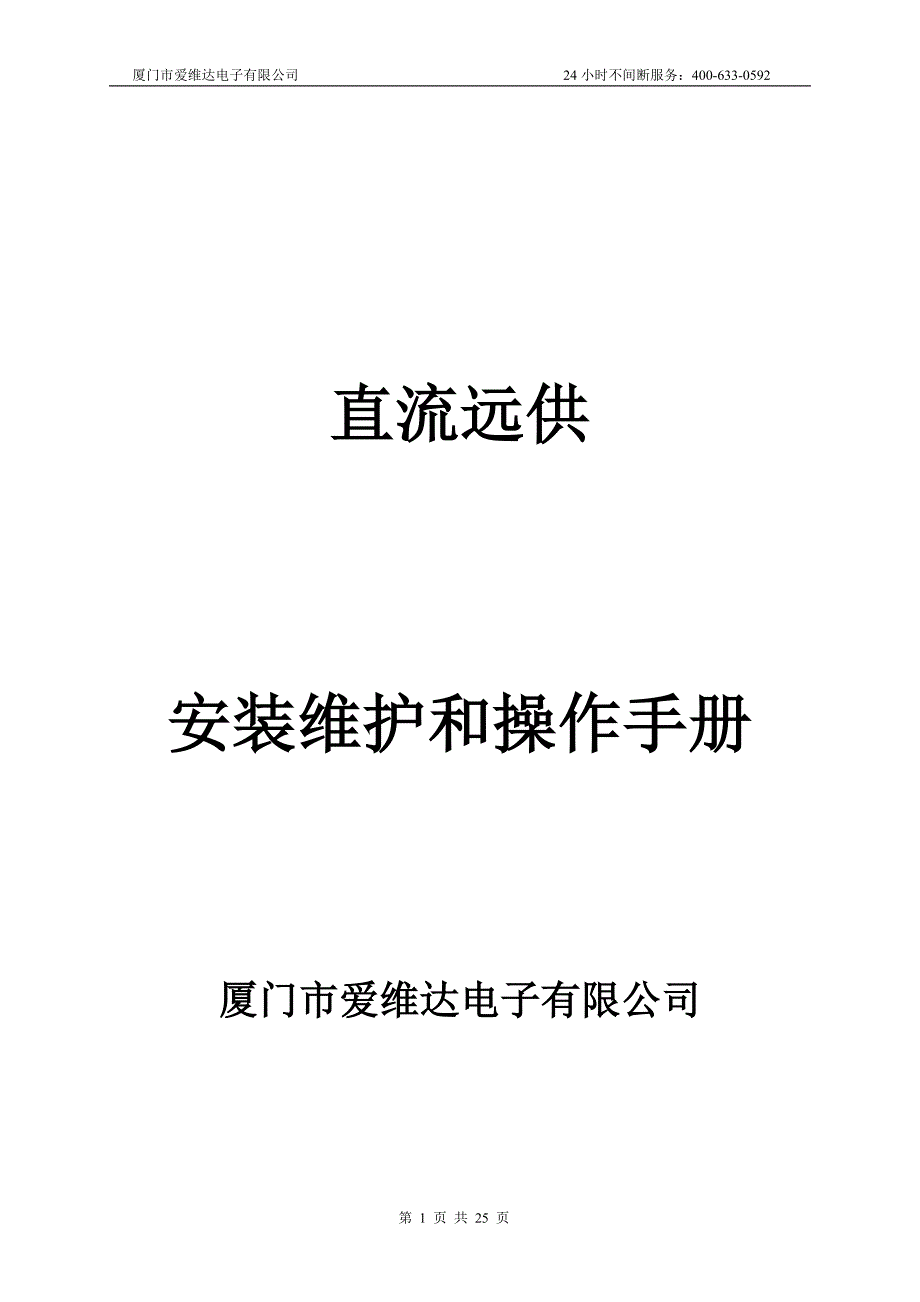 厦门市爱维达电子有限公司 24 小时不间断服务：400-633-0592

直流远供

安装维护和操作手册

厦门市爱维达电子有限公司

第 1 页 共 25 页